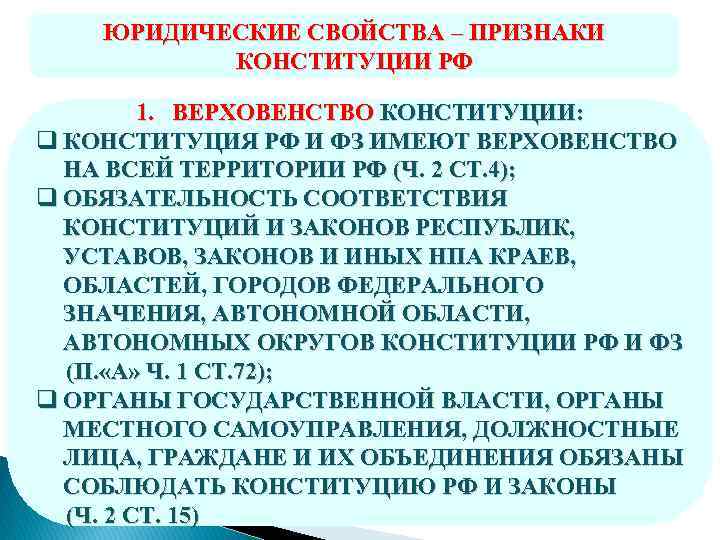 ЮРИДИЧЕСКИЕ СВОЙСТВА – ПРИЗНАКИ КОНСТИТУЦИИ РФ

1. ВЕРХОВЕНСТВО КОНСТИТУЦИИ:

❑ КОНСТИТУЦИЯ РФ И ФЗ ИМЕЮТ ВЕРХОВЕНСТВО НА ВСЕЙ ТЕРРИТОРИИ РФ (Ч. 2 СТ.4);

❑ ОБЯЗАТЕЛЬНОСТЬ СООТВЕТСТВИЯ КОНСТИТУЦИЙ И ЗАКОНОВ РЕСПУБЛИК, УСТАВОВ, ЗАКОНОВ И ИНЫХ НПА КРАЕВ, ОБЛАСТЕЙ, ГОРОДОВ ФЕДЕРАЛЬНОГО ЗНАЧЕНИЯ, АВТОНОМНОЙ ОБЛАСТИ, АВТОНОМНЫХ ОКРУГОВ КОНСТИТУЦИИ РФ И ФЗ (П.«А» Ч. 1 СТ.72);

❑ ОРГАНЫ ГОСУДАРСТВЕННОЙ ВЛАСТИ, ОРГАНЫ МЕСТНОГО САМОУПРАВЛЕНИЯ, ДОЛЖНОСТНЫЕ ЛИЦА, ГРАЖДАНЕ И ИХ ОБЪЕДИНЕНИЯ ОБЯЗАНЫ СОБЛЮДАТЬ КОНСТИТУЦИЮ РФ И ЗАКОНЫ (Ч. 2 СТ. 15)